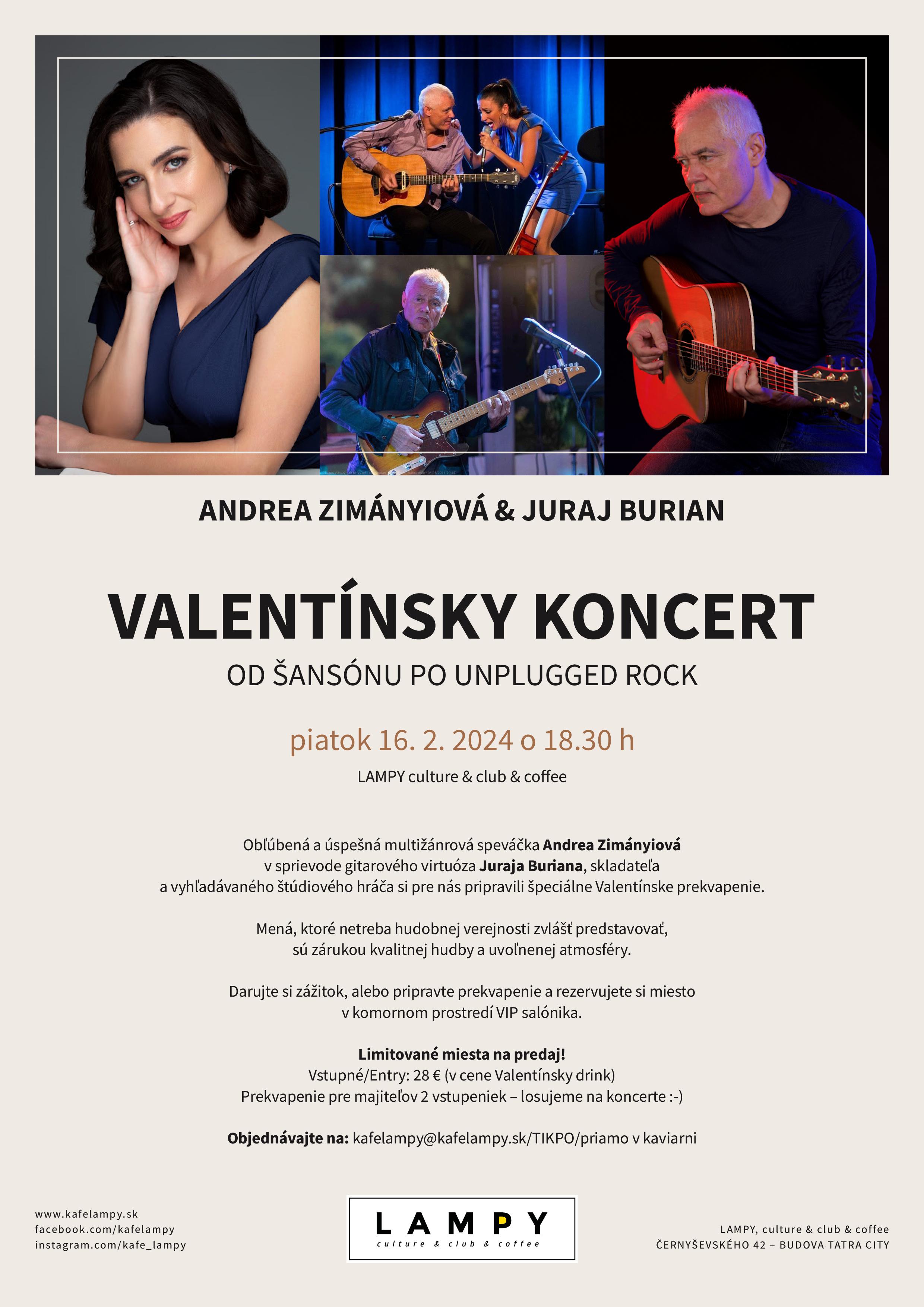 ANDREA ZIMÁNYIOVÁ & JURAJ BURIAN

VALENTÍNSKY KONCERT

OD ŠANSÓNU PO UNPLUGGED ROCK

piatok 16. 2. 2024 o 18.30 h

LAMPY culture & club & coffee

Obľúbená a úspešná multižánrová speváčka Andrea Zimányiová v sprievode gitarového virtuóza Juraja Buriana, skladateľa a vyhľadávaného štúdiového hráča si pre nás pripravili špeciálne Valentínske prekvapenie.

Mená, ktoré netreba hudobnej verejnosti zvlášť predstavovať, sú zárukou kvalitnej hudby a uvoľnenej atmosféry.

Darujte si zážitok, alebo pripravte prekvapenie a rezervujete si miesto v komornom prostredí VIP salónika.

Limitované miesta na predaj!
Vstupné/Entry: 28 € (v cene Valentínsky drink)
Prekvapenie pre majiteľov 2 vstupeniek – losujeme na koncerte :-)

Objednávajte na: kafelampy@kafelampy.sk/TIKPO/priamo v kaviarni

www.kafelampy.sk
facebook.com/kafelampy
instagram.com/kafe_lampy

LAMPY
culture & club & coffee

LAMPY, culture & club & coffee
ČERNYŠEVSKÉHO 42 – BUDOVA TATRA CITY